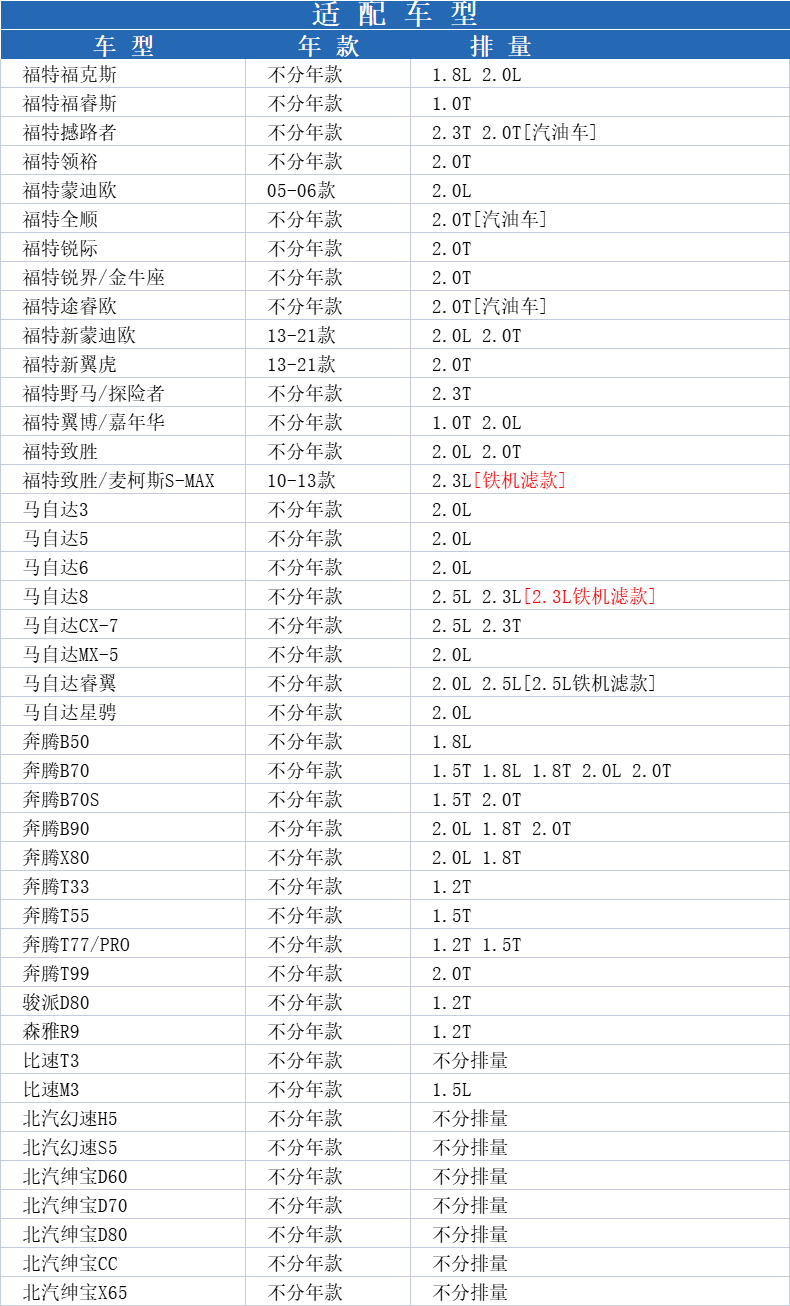 适配车型

| 车型 | 年款 | 排量 |
|---|---|---|
| 福特福克斯 | 不分年款 | 1.8L 2.0L |
| 福特福睿斯 | 不分年款 | 1.0T |
| 福特撼路者 | 不分年款 | 2.3T 2.0T[汽油车] |
| 福特领裕 | 不分年款 | 2.0T |
| 福特蒙迪欧 | 05-06款 | 2.0L |
| 福特全顺 | 不分年款 | 2.0T[汽油车] |
| 福特锐际 | 不分年款 | 2.0T |
| 福特锐界/金牛座 | 不分年款 | 2.0T |
| 福特途睿欧 | 不分年款 | 2.0T[汽油车] |
| 福特新蒙迪欧 | 13-21款 | 2.0L 2.0T |
| 福特新翼虎 | 13-21款 | 2.0T |
| 福特野马/探险者 | 不分年款 | 2.3T |
| 福特翼博/嘉年华 | 不分年款 | 1.0T 2.0L |
| 福特致胜 | 不分年款 | 2.0L 2.0T |
| 福特致胜/麦柯斯S-MAX | 10-13款 | 2.3L[铁机滤款] |
| 马自达3 | 不分年款 | 2.0L |
| 马自达5 | 不分年款 | 2.0L |
| 马自达6 | 不分年款 | 2.0L |
| 马自达8 | 不分年款 | 2.5L 2.3L[2.3L铁机滤款] |
| 马自达CX-7 | 不分年款 | 2.5L 2.3T |
| 马自达MX-5 | 不分年款 | 2.0L |
| 马自达睿翼 | 不分年款 | 2.0L 2.5L[2.5L铁机滤款] |
| 马自达星骋 | 不分年款 | 2.0L |
| 奔腾B50 | 不分年款 | 1.8L |
| 奔腾B70 | 不分年款 | 1.5T 1.8L 1.8T 2.0L 2.0T |
| 奔腾B70S | 不分年款 | 1.5T 2.0T |
| 奔腾B90 | 不分年款 | 2.0L 1.8T 2.0T |
| 奔腾X80 | 不分年款 | 2.0L 1.8T |
| 奔腾T33 | 不分年款 | 1.2T |
| 奔腾T55 | 不分年款 | 1.5T |
| 奔腾T77/PRO | 不分年款 | 1.2T 1.5T |
| 奔腾T99 | 不分年款 | 2.0T |
| 骏派D80 | 不分年款 | 1.2T |
| 森雅R9 | 不分年款 | 1.2T |
| 比速T3 | 不分年款 | 不分排量 |
| 比速M3 | 不分年款 | 1.5L |
| 北汽幻速H5 | 不分年款 | 不分排量 |
| 北汽幻速S5 | 不分年款 | 不分排量 |
| 北汽绅宝D60 | 不分年款 | 不分排量 |
| 北汽绅宝D70 | 不分年款 | 不分排量 |
| 北汽绅宝D80 | 不分年款 | 不分排量 |
| 北汽绅宝CC | 不分年款 | 不分排量 |
| 北汽绅宝X65 | 不分年款 | 不分排量 |